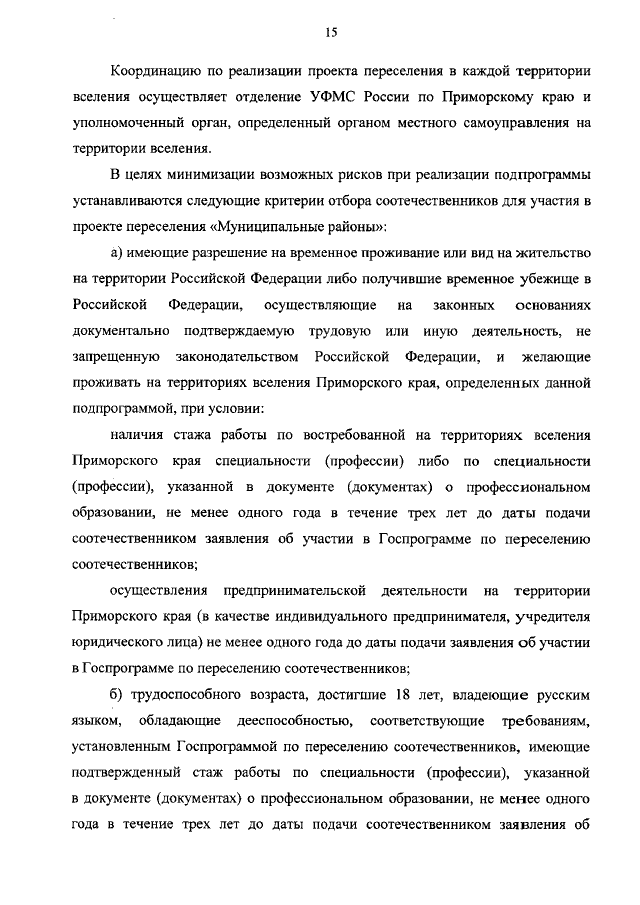 15

Координацию по реализации проекта переселения в каждой территории вселения осуществляет отделение УФМС России по Приморскому краю и уполномоченный орган, определенный органом местного самоуправления на территории вселения.

В целях минимизации возможных рисков при реализации подпрограммы устанавливаются следующие критерии отбора соотечественников для участия в проекте переселения «Муниципальные районы»:

а) имеющие разрешение на временное проживание или вид на жительство на территории Российской Федерации либо получившие временное убежище в Российской Федерации, осуществляющие на законных основаниях документально подтверждаемую трудовую или иную деятельность, не запрещенную законодательством Российской Федерации, и желающие проживать на территориях вселения Приморского края, определенных данной подпрограммой, при условии:

наличия стажа работы по востребованной на территориях вселения Приморского края специальности (профессии) либо по специальности (профессии), указанной в документе (документах) о профессиональном образовании, не менее одного года в течение трех лет до даты подачи соотечественником заявления об участии в Госпрограмме по переселению соотечественников;

осуществления предпринимательской деятельности на территории Приморского края (в качестве индивидуального предпринимателя, учредителя юридического лица) не менее одного года до даты подачи заявления об участии в Госпрограмме по переселению соотечественников;

б) трудоспособного возраста, достигшие 18 лет, владеющие русским языком, обладающие дееспособностью, соответствующие требованиям, установленным Госпрограммой по переселению соотечественников, имеющие подтвержденный стаж работы по специальности (профессии), указанной в документе (документах) о профессиональном образовании, не менее одного года в течение трех лет до даты подачи соотечественником заявления об